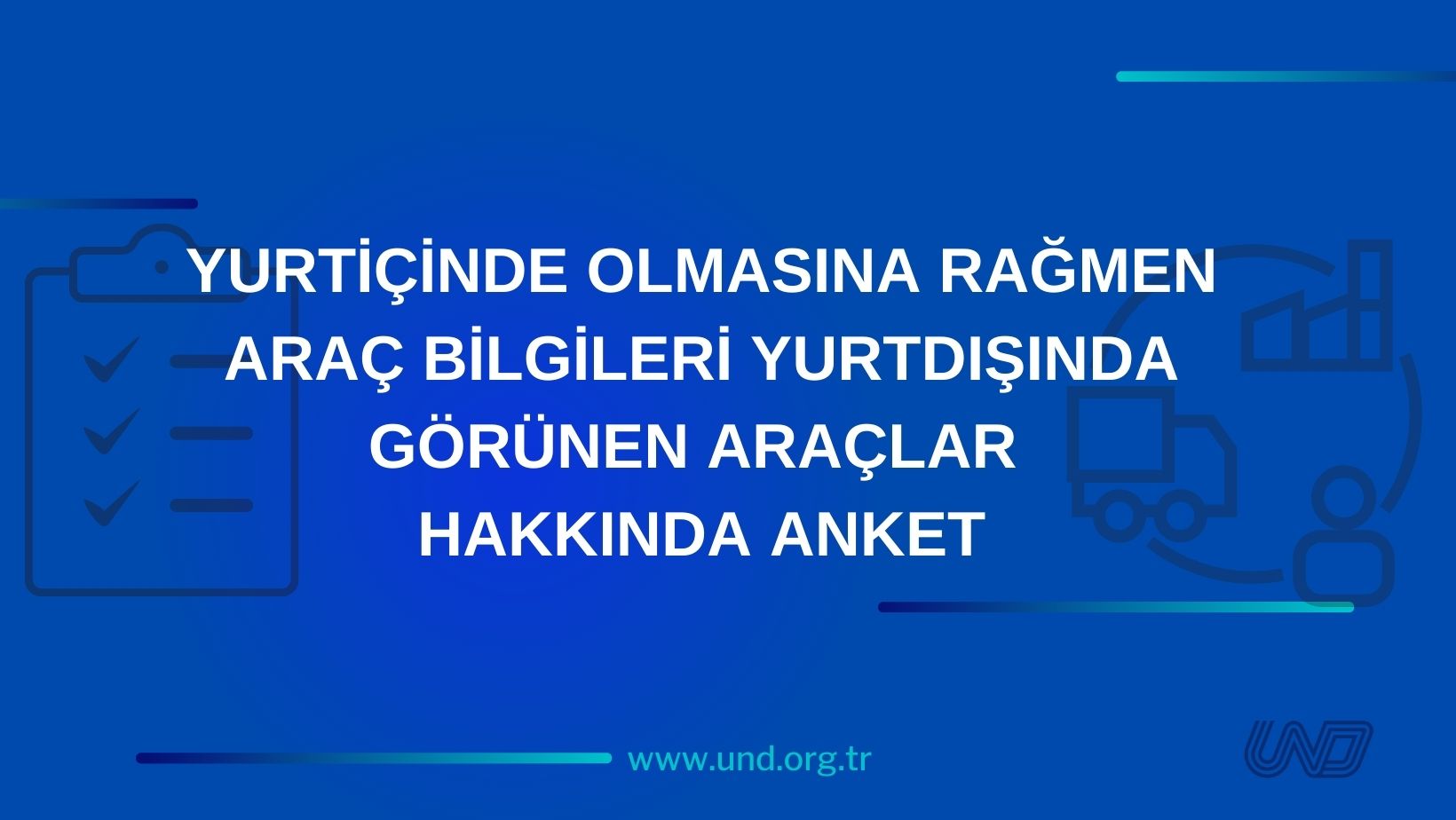 YURTİÇİNDE OLMASINA RAĞMEN ARAÇ BİLGİLERİ YURTDIŞINDA GÖRÜNEN ARAÇLAR HAKKINDA ANKET

www.und.org.tr

UND